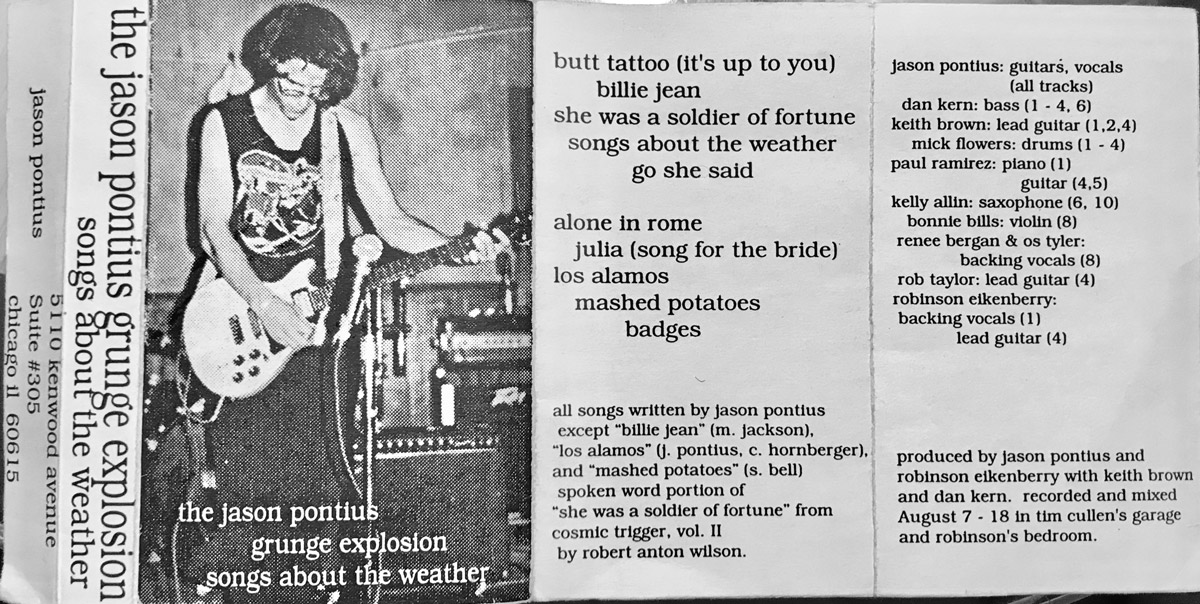 jason pontius
5110 kenwood avenue
Suite #305
chicago il 60615

the jason pontius grunge explosion
songs about the weather

the jason pontius
grunge explosion
songs about the weather

butt tattoo (it's up to you)
billie jean
she was a soldier of fortune
songs about the weather
go she said

alone in rome
julia (song for the bride)
los alamos
mashed potatoes
badges

all songs written by jason pontius except "billie jean" (m. jackson), "los alamos" (j. pontius, c. hornberger), and "mashed potatoes" (s. bell) spoken word portion of "she was a soldier of fortune" from cosmic trigger, vol. II by robert anton wilson.

jason pontius: guitars, vocals (all tracks)
dan kern: bass (1 - 4, 6)
keith brown: lead guitar (1,2,4)
mick flowers: drums (1 - 4)
paul ramirez: piano (1)
guitar (4,5)
kelly allin: saxophone (6, 10)
bonnie bills: violin (8)
renee bergan & os tyler:
backing vocals (8)
rob taylor: lead guitar (4)
robinson eikenberry:
backing vocals (1)
lead guitar (4)

produced by jason pontius and robinson eikenberry with keith brown and dan kern. recorded and mixed August 7 - 18 in tim cullen's garage and robinson's bedroom.